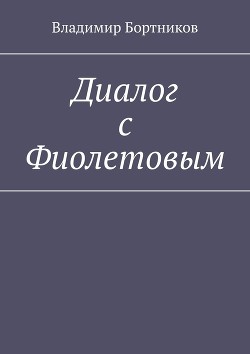 Владимир Бортников

Диалог
с
Фиолетовым